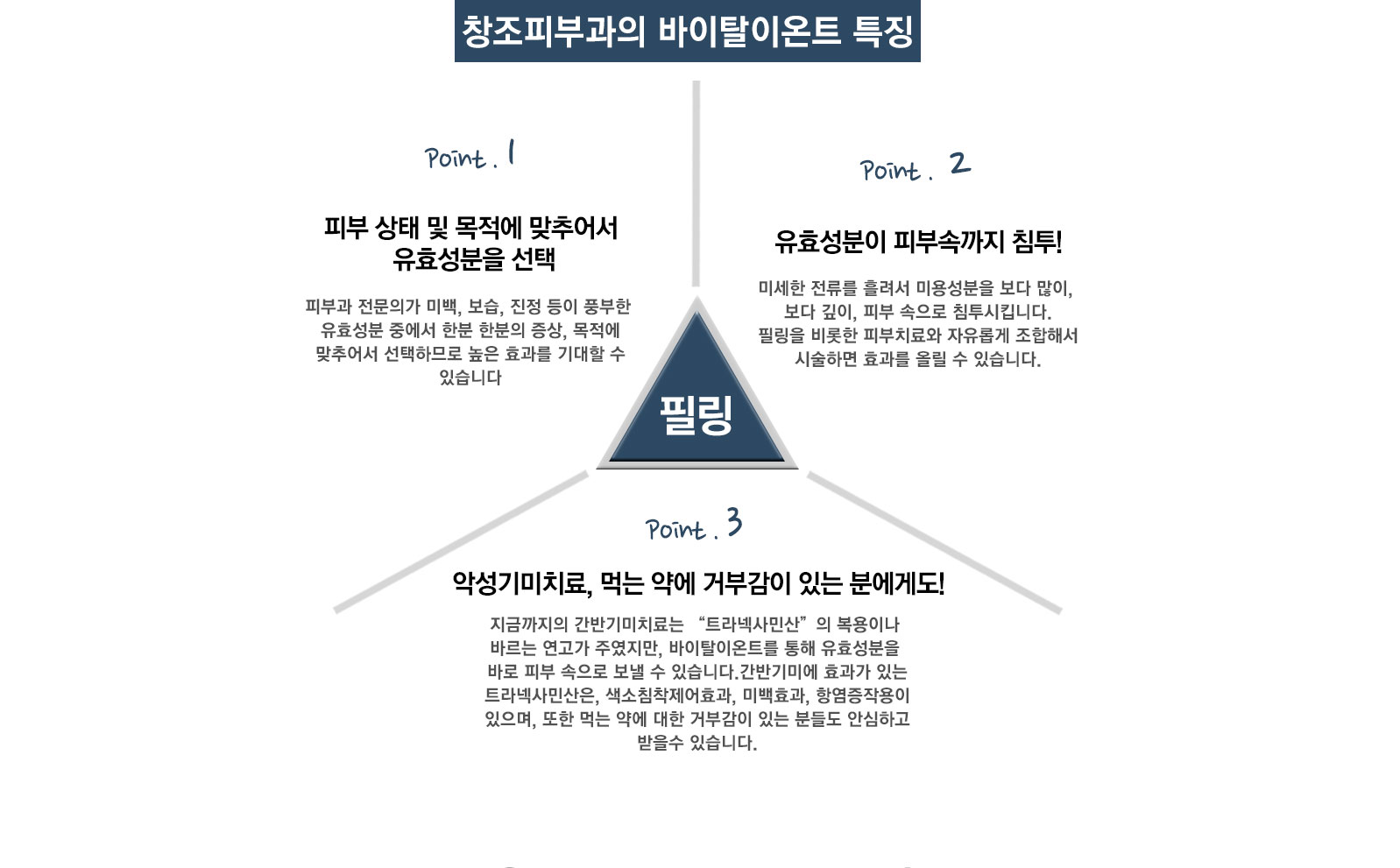 창조피부과의 바이탈이온트 특징

Point . 1

피부 상태 및 목적에 맞추어서 유효성분을 선택

피부과 전문의가 미백, 보습, 진정 등이 풍부한 유효성분 중에서 한분 한분의 증상, 목적에 맞추어서 선택하므로 높은 효과를 기대할 수 있습니다

Point . 2

유효성분이 피부속까지 침투!

미세한 전류를 흘려서 미용성분을 보다 많이, 보다 깊이, 피부 속으로 침투시킵니다. 필링을 비롯한 피부치료와 자유롭게 조합해서 시술하면 효과를 올릴 수 있습니다.

필링

Point . 3

악성기미치료, 먹는 약에 거부감이 있는 분에게도!

지금까지의 간반기미치료는 “트라넥사민산”의 복용이나 바르는 연고가 주였지만, 바이탈이온트를 통해 유효성분을 바로 피부 속으로 보낼 수 있습니다.간반기미에 효과가 있는 트라넥사민산은, 색소침착제어효과, 미백효과, 항염증작용이 있으며, 또한 먹는 약에 대한 거부감이 있는 분들도 안심하고 받을수 있습니다.